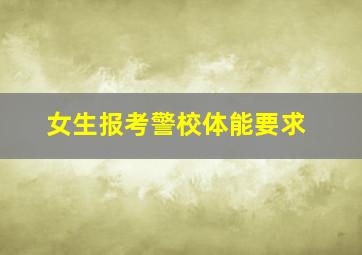 女生报考警校体能要求